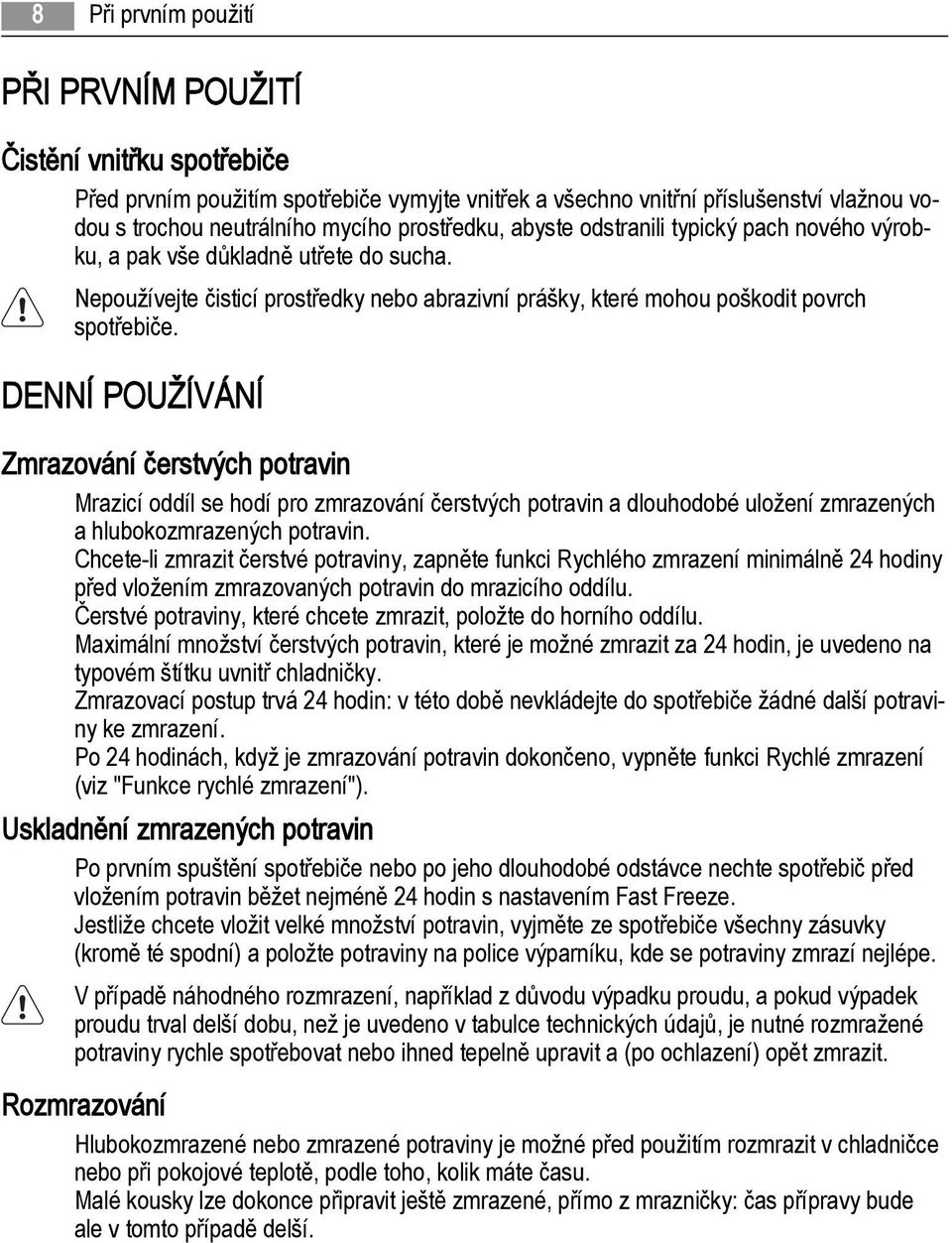 8 Při prvním použití

PŘI PRVNÍM POUŽITÍ

Čistění vnitřku spotřebiče

Před prvním použitím spotřebiče vymyjte vnitřek a všechno vnitřní příslušenství vlažnou vodou s trochou neutrálního mycího prostředku, abyste odstranili typický pach nového výrobku, a pak vše důkladně utřete do sucha.

Nepoužívejte čisticí prostředky nebo abrazivní prášky, které mohou poškodit povrch spotřebiče.

DENNÍ POUŽÍVÁNÍ

Zmrazování čerstvých potravin

Mrazicí oddíl se hodí pro zmrazování čerstvých potravin a dlouhodobé uložení zmrazených a hlubokozmrazených potravin.
Chcete-li zmrazit čerstvé potraviny, zapněte funkci Rychlého zmrazení minimálně 24 hodiny před vložením zmrazovaných potravin do mrazicího oddílu.
Čerstvé potraviny, které chcete zmrazit, položte do horního oddílu.
Maximální množství čerstvých potravin, které je možné zmrazit za 24 hodin, je uvedeno na typovém štítku uvnitř chladničky.
Zmrazovací postup trvá 24 hodin: v této době nevkládejte do spotřebiče žádné další potraviny ke zmrazení.
Po 24 hodinách, když je zmrazování potravin dokončeno, vypněte funkci Rychlé zmrazení (viz "Funkce rychlé zmrazení").

Uskladnění zmrazených potravin

Po prvním spuštění spotřebiče nebo po jeho dlouhodobé odstávce nechte spotřebič před vložením potravin běžet nejméně 24 hodin s nastavením Fast Freeze.
Jestliže chcete vložit velké množství potravin, vyjměte ze spotřebiče všechny zásuvky (kromě té spodní) a položte potraviny na police výparníku, kde se potraviny zmrazí nejlépe.

V případě náhodného rozmrazení, například z důvodu výpadku proudu, a pokud výpadek proudu trval delší dobu, než je uvedeno v tabulce technických údajů, je nutné rozmražené potraviny rychle spotřebovat nebo ihned tepelně upravit a (po ochlazení) opět zmrazit.

Rozmrazování

Hlubokozmrazené nebo zmrazené potraviny je možné před použitím rozmrazit v chladničce nebo při pokojové teplotě, podle toho, kolik máte času.
Malé kousky lze dokonce připravit ještě zmrazené, přímo z mrazničky: čas přípravy bude ale v tomto případě delší.